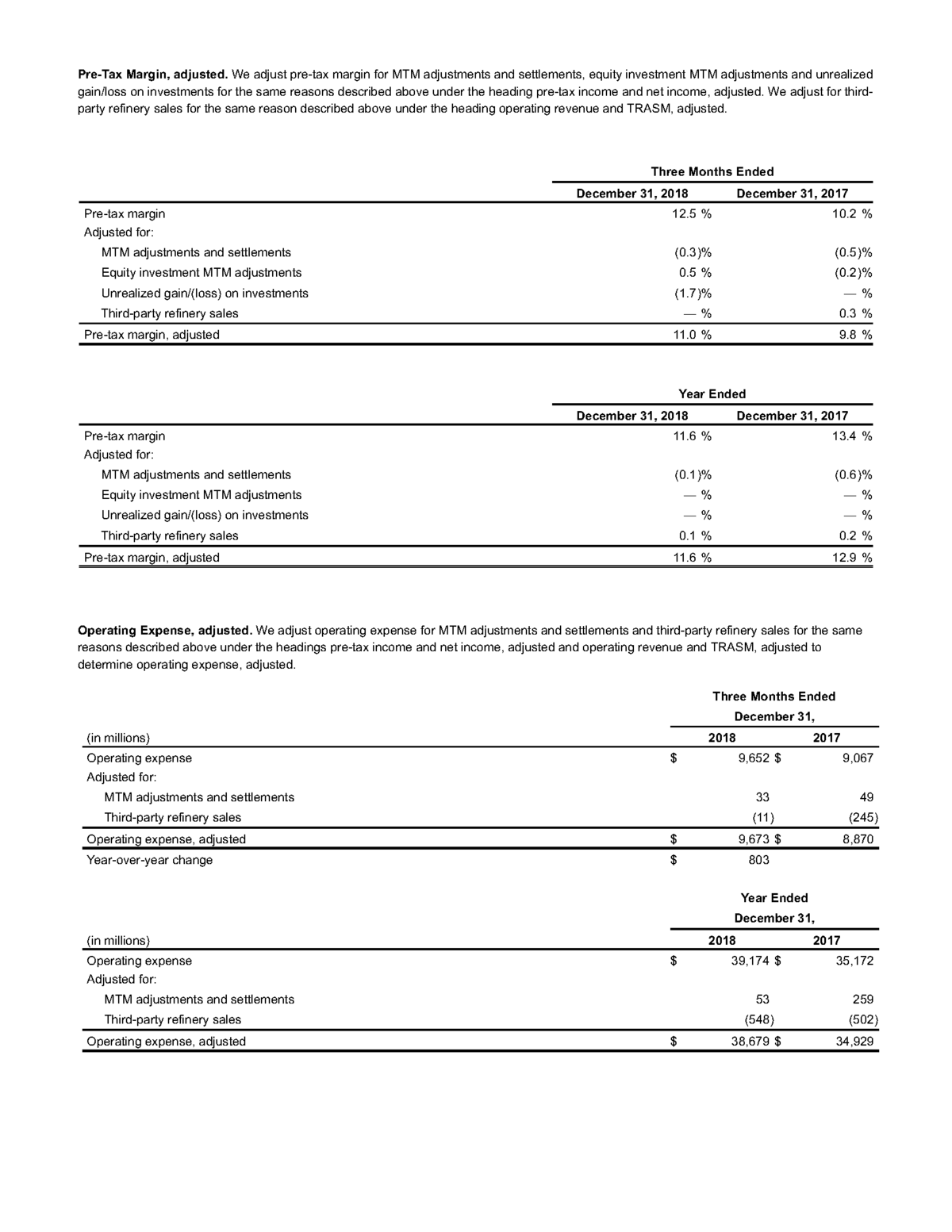 **Pre-Tax Margin, adjusted.** We adjust pre-tax margin for MTM adjustments and settlements, equity investment MTM adjustments and unrealized gain/loss on investments for the same reasons described above under the heading pre-tax income and net income, adjusted. We adjust for third-party refinery sales for the same reason described above under the heading operating revenue and TRASM, adjusted.

| | Three Months Ended | |
|---|---|---|
| | December 31, 2018 | December 31, 2017 |
| Pre-tax margin | 12.5 % | 10.2 % |
| Adjusted for: | | |
| MTM adjustments and settlements | (0.3)% | (0.5)% |
| Equity investment MTM adjustments | 0.5 % | (0.2)% |
| Unrealized gain/(loss) on investments | (1.7)% | — % |
| Third-party refinery sales | — % | 0.3 % |
| Pre-tax margin, adjusted | 11.0 % | 9.8 % |

| | Year Ended | |
|---|---|---|
| | December 31, 2018 | December 31, 2017 |
| Pre-tax margin | 11.6 % | 13.4 % |
| Adjusted for: | | |
| MTM adjustments and settlements | (0.1)% | (0.6)% |
| Equity investment MTM adjustments | — % | — % |
| Unrealized gain/(loss) on investments | — % | — % |
| Third-party refinery sales | 0.1 % | 0.2 % |
| Pre-tax margin, adjusted | 11.6 % | 12.9 % |

**Operating Expense, adjusted.** We adjust operating expense for MTM adjustments and settlements and third-party refinery sales for the same reasons described above under the headings pre-tax income and net income, adjusted and operating revenue and TRASM, adjusted to determine operating expense, adjusted.

| | Three Months Ended December 31, | |
|---|---|---|
| (in millions) | 2018 | 2017 |
| Operating expense | $ 9,652 | $ 9,067 |
| Adjusted for: | | |
| MTM adjustments and settlements | 33 | 49 |
| Third-party refinery sales | (11) | (245) |
| Operating expense, adjusted | $ 9,673 | $ 8,870 |
| Year-over-year change | $ 803 | |

| | Year Ended December 31, | |
|---|---|---|
| (in millions) | 2018 | 2017 |
| Operating expense | $ 39,174 | $ 35,172 |
| Adjusted for: | | |
| MTM adjustments and settlements | 53 | 259 |
| Third-party refinery sales | (548) | (502) |
| Operating expense, adjusted | $ 38,679 | $ 34,929 |